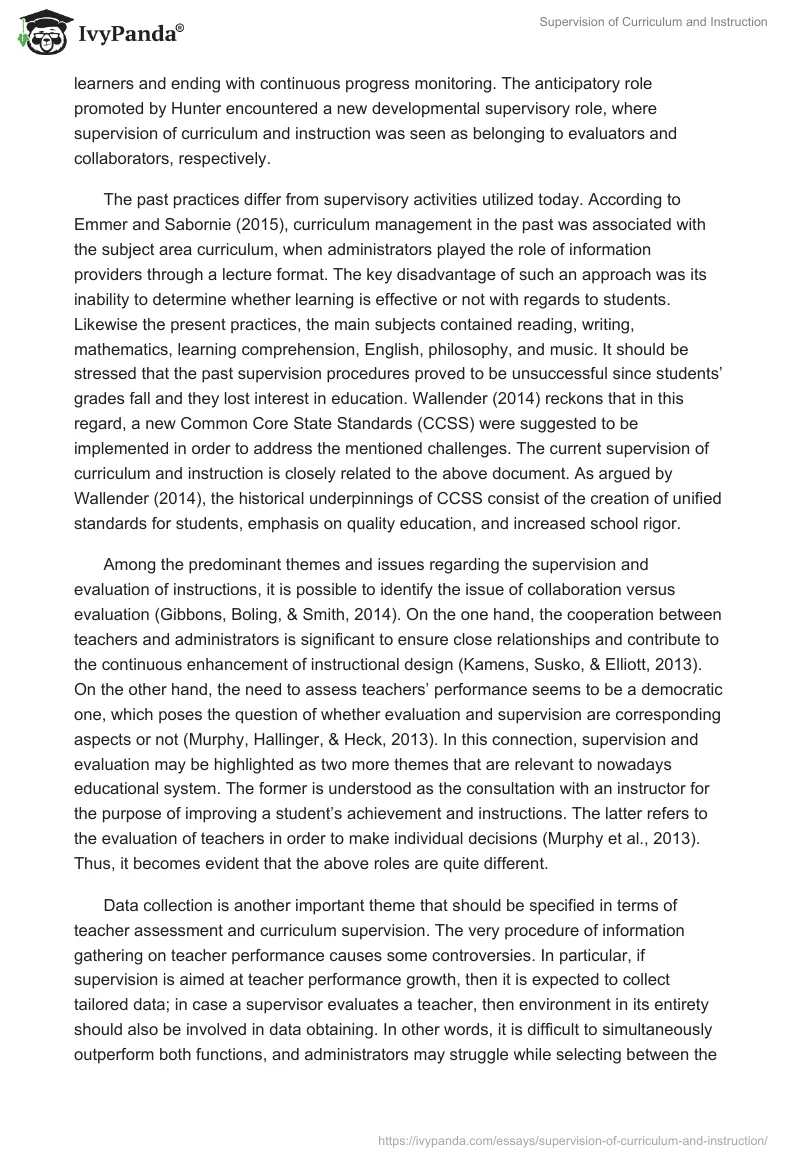 IvyPanda®

Supervision of Curriculum and Instruction

learners and ending with continuous progress monitoring. The anticipatory role promoted by Hunter encountered a new developmental supervisory role, where supervision of curriculum and instruction was seen as belonging to evaluators and collaborators, respectively.

The past practices differ from supervisory activities utilized today. According to Emmer and Sabornie (2015), curriculum management in the past was associated with the subject area curriculum, when administrators played the role of information providers through a lecture format. The key disadvantage of such an approach was its inability to determine whether learning is effective or not with regards to students. Likewise the present practices, the main subjects contained reading, writing, mathematics, learning comprehension, English, philosophy, and music. It should be stressed that the past supervision procedures proved to be unsuccessful since students' grades fall and they lost interest in education. Wallender (2014) reckons that in this regard, a new Common Core State Standards (CCSS) were suggested to be implemented in order to address the mentioned challenges. The current supervision of curriculum and instruction is closely related to the above document. As argued by Wallender (2014), the historical underpinnings of CCSS consist of the creation of unified standards for students, emphasis on quality education, and increased school rigor.

Among the predominant themes and issues regarding the supervision and evaluation of instructions, it is possible to identify the issue of collaboration versus evaluation (Gibbons, Boling, & Smith, 2014). On the one hand, the cooperation between teachers and administrators is significant to ensure close relationships and contribute to the continuous enhancement of instructional design (Kamens, Susko, & Elliott, 2013). On the other hand, the need to assess teachers' performance seems to be a democratic one, which poses the question of whether evaluation and supervision are corresponding aspects or not (Murphy, Hallinger, & Heck, 2013). In this connection, supervision and evaluation may be highlighted as two more themes that are relevant to nowadays educational system. The former is understood as the consultation with an instructor for the purpose of improving a student's achievement and instructions. The latter refers to the evaluation of teachers in order to make individual decisions (Murphy et al., 2013). Thus, it becomes evident that the above roles are quite different.

Data collection is another important theme that should be specified in terms of teacher assessment and curriculum supervision. The very procedure of information gathering on teacher performance causes some controversies. In particular, if supervision is aimed at teacher performance growth, then it is expected to collect tailored data; in case a supervisor evaluates a teacher, then environment in its entirety should also be involved in data obtaining. In other words, it is difficult to simultaneously outperform both functions, and administrators may struggle while selecting between the

https://ivypanda.com/essays/supervision-of-curriculum-and-instruction/